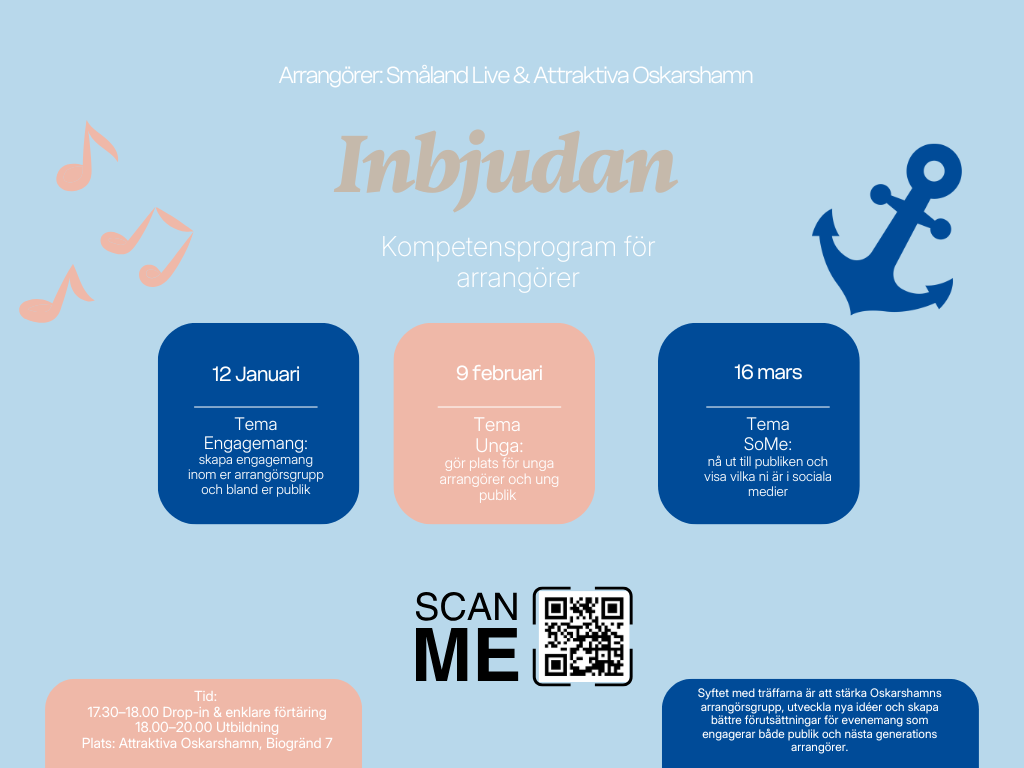 Arrangörer: Småland Live & Attraktiva Oskarshamn

Inbjudan

Kompetensprogram för arrangörer

12 Januari

Tema
Engagemang:
skapa engagemang inom er arrangörsgrupp och bland er publik

9 februari

Tema
Unga:
gör plats för unga arrangörer och ung publik

16 mars

Tema
SoMe:
nå ut till publiken och visa vilka ni är i sociala medier

SCAN ME

Tid:
17.30–18.00 Drop-in & enklare förtäring
18.00–20.00 Utbildning
Plats: Attraktiva Oskarshamn, Biogränd 7

Syftet med träffarna är att stärka Oskarshamns arrangörsgrupp, utveckla nya idéer och skapa bättre förutsättningar för evenemang som engagerar både publik och nästa generations arrangörer.